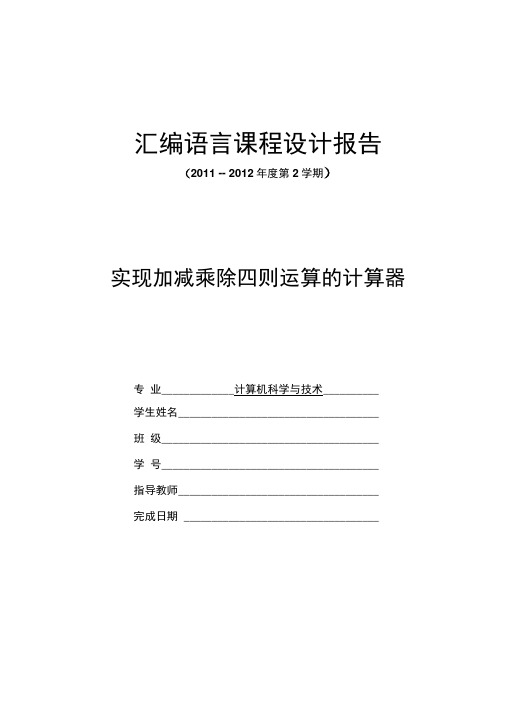 汇编语言课程设计报告

（2011 -- 2012 年度第 2 学期）

实现加减乘除四则运算的计算器

专 业 计算机科学与技术

学生姓名

班 级

学 号

指导教师

完成日期